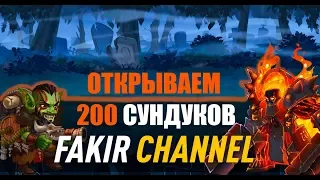 ОТКРЫВАЕМ
200 СУНДУКОВ
FAKIR CHANNEL